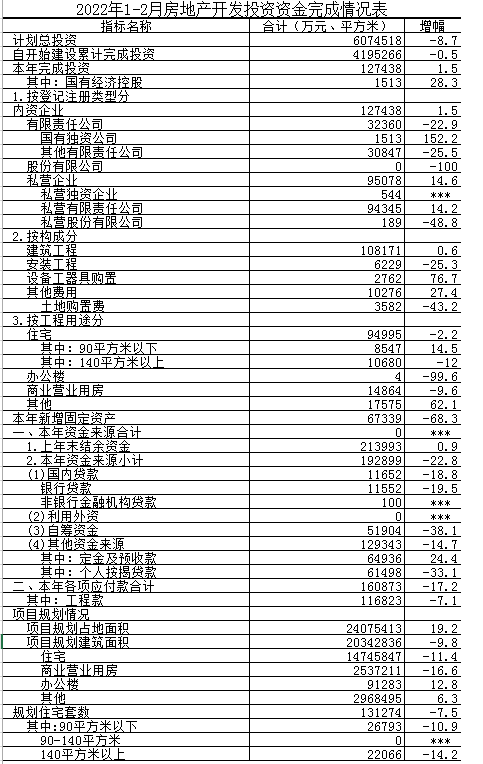 2022年1-2月房地产开发投资资金完成情况表

| 指标名称 | 合计（万元、平方米） | 增幅 |
|---|---|---|
| 计划总投资 | 6074518 | -8.7 |
| 自开始建设累计完成投资 | 4195266 | -0.5 |
| 本年完成投资 | 127438 | 1.5 |
| 其中：国有经济控股 | 1513 | 28.3 |
| 1.按登记注册类型分 | | |
| 内资企业 | 127438 | 1.5 |
| 有限责任公司 | 32360 | -22.9 |
| 国有独资公司 | 1513 | 152.2 |
| 其他有限责任公司 | 30847 | -25.5 |
| 股份有限公司 | 0 | -100 |
| 私营企业 | 95078 | 14.6 |
| 私营独资企业 | 544 | *** |
| 私营有限责任公司 | 94345 | 14.2 |
| 私营股份有限公司 | 189 | -48.8 |
| 2.按构成分 | | |
| 建筑工程 | 108171 | 0.6 |
| 安装工程 | 6229 | -25.3 |
| 设备工器具购置 | 2762 | 76.7 |
| 其他费用 | 10276 | 27.4 |
| 土地购置费 | 3582 | -43.2 |
| 3.按工程用途分 | | |
| 住宅 | 94995 | -2.2 |
| 其中：90平方米以下 | 8547 | 14.5 |
| 其中：140平方米以上 | 10680 | -12 |
| 办公楼 | 4 | -99.6 |
| 商业营业用房 | 14864 | -9.6 |
| 其他 | 17575 | 62.1 |
| 本年新增固定资产 | 67339 | -68.3 |
| 一、本年资金来源合计 | 0 | *** |
| 1.上年末结余资金 | 213993 | 0.9 |
| 2.本年资金来源小计 | 192899 | -22.8 |
| (1)国内贷款 | 11652 | -18.8 |
| 银行贷款 | 11552 | -19.5 |
| 非银行金融机构贷款 | 100 | *** |
| (2)利用外资 | 0 | *** |
| (3)自筹资金 | 51904 | -38.1 |
| (4)其他资金来源 | 129343 | -14.7 |
| 其中：定金及预收款 | 64936 | 24.4 |
| 其中：个人按揭贷款 | 61498 | -33.1 |
| 二、本年各项应付款合计 | 160873 | -17.2 |
| 其中：工程款 | 116823 | -7.1 |
| 项目规划情况 | | |
| 项目规划占地面积 | 24075413 | 19.2 |
| 项目规划建筑面积 | 20342836 | -9.8 |
| 住宅 | 14745847 | -11.4 |
| 商业营业用房 | 2537211 | -16.6 |
| 办公楼 | 91283 | 12.8 |
| 其他 | 2968495 | 6.3 |
| 规划住宅套数 | 131274 | -7.5 |
| 其中:90平方米以下 | 26793 | -10.9 |
| 90-140平方米 | 0 | *** |
| 140平方米以上 | 22066 | -14.2 |